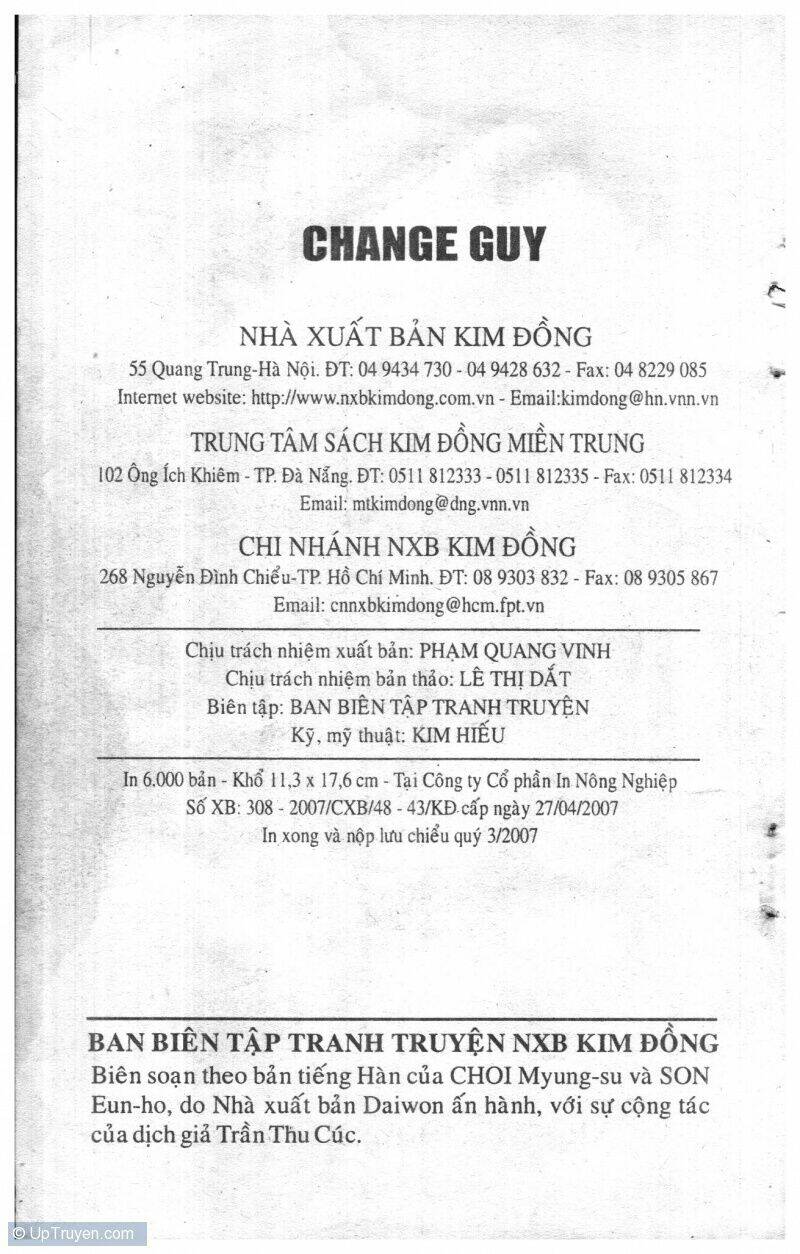 CHANGE GUY

NHÀ XUẤT BẢN KIM ĐỒNG
55 Quang Trung-Hà Nội. ĐT: 04 9434 730 - 04 9428 632 - Fax: 04 8229 085
Internet website: http://www.nxbkimdong.com.vn - Email:kimdong@hn.vnn.vn

TRUNG TÂM SÁCH KIM ĐỒNG MIỀN TRUNG
102 Ông Ích Khiêm - TP. Đà Nẵng. ĐT: 0511 812333 - 0511 812335 - Fax: 0511 812334
Email: mtkimdong@dng.vnn.vn

CHI NHÁNH NXB KIM ĐỒNG
268 Nguyễn Đình Chiểu-TP. Hồ Chí Minh. ĐT: 08 9303 832 - Fax: 08 9305 867
Email: cnnxbkimdong@hcm.fpt.vn

Chịu trách nhiệm xuất bản: PHẠM QUANG VINH
Chịu trách nhiệm bản thảo: LÊ THỊ DẮT
Biên tập: BAN BIÊN TẬP TRANH TRUYỆN
Kỹ, mỹ thuật: KIM HIẾU

In 6.000 bản - Khổ 11,3 x 17,6 cm - Tại Công ty Cổ phần In Nông Nghiệp
Số XB: 308 - 2007/CXB/48 - 43/KĐ cấp ngày 27/04/2007
In xong và nộp lưu chiểu quý 3/2007

BAN BIÊN TẬP TRANH TRUYỆN NXB KIM ĐỒNG
Biên soạn theo bản tiếng Hàn của CHOI Myung-su và SON Eun-ho, do Nhà xuất bản Daiwon ấn hành, với sự cộng tác của dịch giả Trần Thu Cúc.

© UpTruyen.com